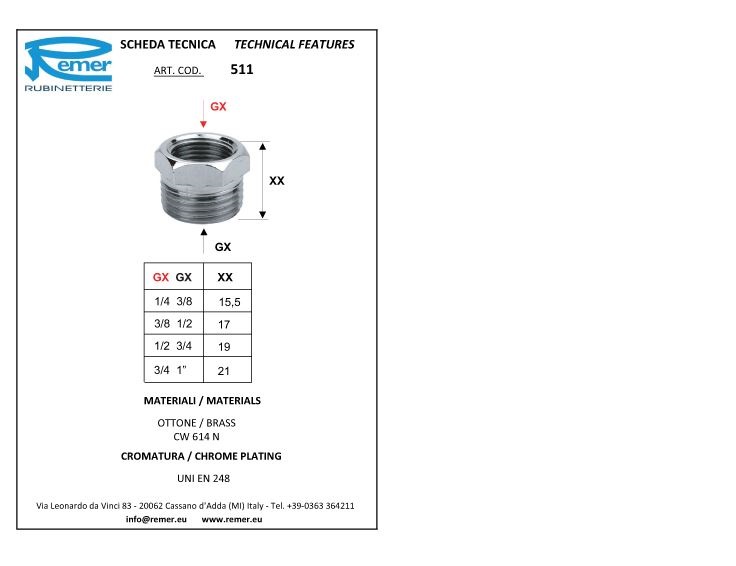 Remer
RUBINETTERIE

SCHEDA TECNICA TECHNICAL FEATURES

ART. COD. 511

GX

XX

GX

| GX GX | XX |
|---|---|
| 1/4 3/8 | 15,5 |
| 3/8 1/2 | 17 |
| 1/2 3/4 | 19 |
| 3/4 1" | 21 |

MATERIALI / MATERIALS

OTTONE / BRASS
CW 614 N

CROMATURA / CHROME PLATING

UNI EN 248

Via Leonardo da Vinci 83 - 20062 Cassano d'Adda (MI) Italy - Tel. +39-0363 364211
info@remer.eu www.remer.eu